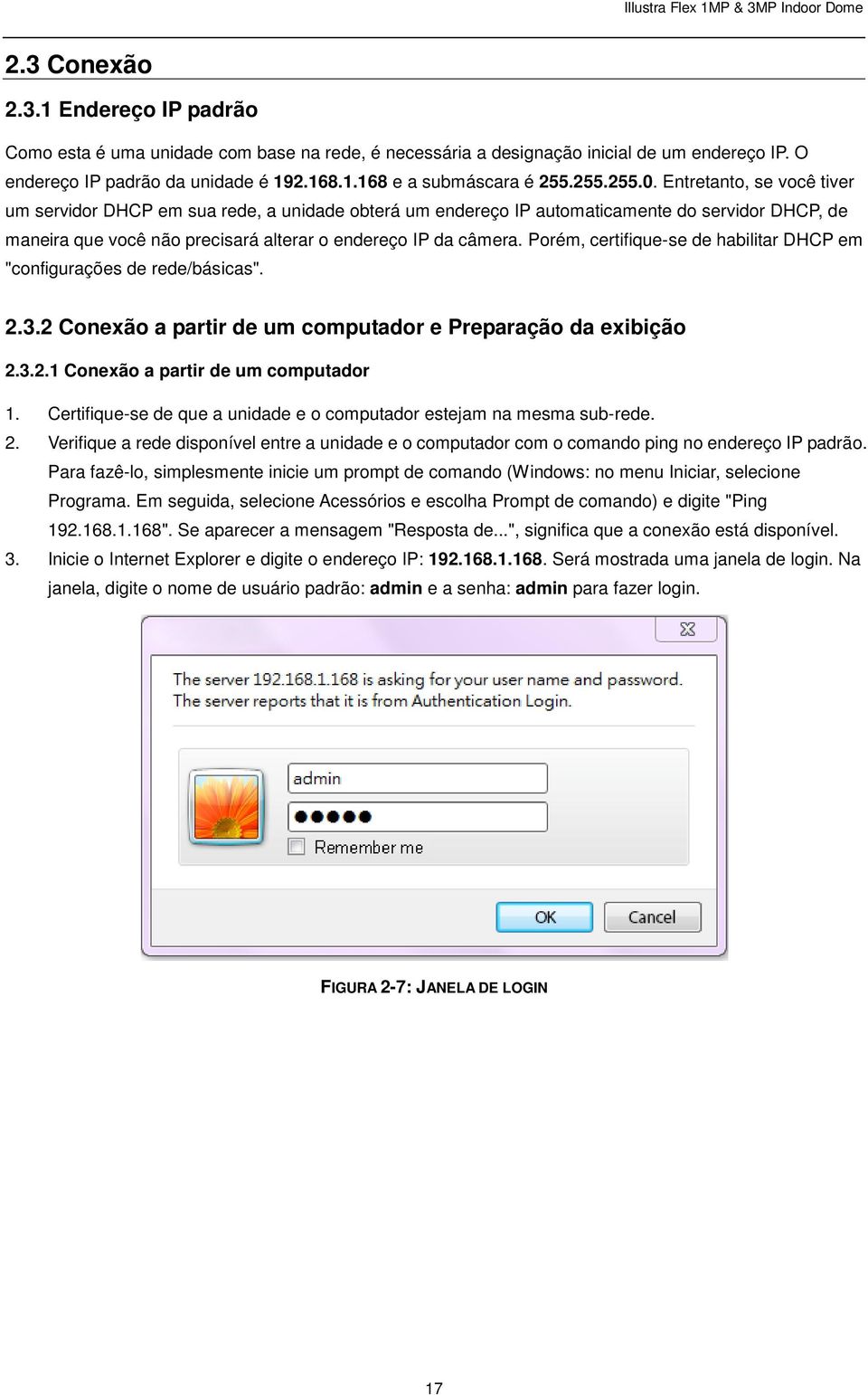 Illustra Flex 1MP & 3MP Indoor Dome

2.3 Conexão

2.3.1 Endereço IP padrão

Como esta é uma unidade com base na rede, é necessária a designação inicial de um endereço IP. O endereço IP padrão da unidade é 192.168.1.168 e a submáscara é 255.255.255.0. Entretanto, se você tiver um servidor DHCP em sua rede, a unidade obterá um endereço IP automaticamente do servidor DHCP, de maneira que você não precisará alterar o endereço IP da câmera. Porém, certifique-se de habilitar DHCP em "configurações de rede/básicas".

2.3.2 Conexão a partir de um computador e Preparação da exibição

2.3.2.1 Conexão a partir de um computador

1. Certifique-se de que a unidade e o computador estejam na mesma sub-rede.
2. Verifique a rede disponível entre a unidade e o computador com o comando ping no endereço IP padrão. Para fazê-lo, simplesmente inicie um prompt de comando (Windows: no menu Iniciar, selecione Programa. Em seguida, selecione Acessórios e escolha Prompt de comando) e digite "Ping 192.168.1.168". Se aparecer a mensagem "Resposta de...", significa que a conexão está disponível.
3. Inicie o Internet Explorer e digite o endereço IP: 192.168.1.168. Será mostrada uma janela de login. Na janela, digite o nome de usuário padrão: admin e a senha: admin para fazer login.

The server 192.168.1.168 is asking for your user name and password. The server reports that it is from Authentication Login.

admin
●●●●●
Remember me

OK
Cancel

FIGURA 2-7: JANELA DE LOGIN

17